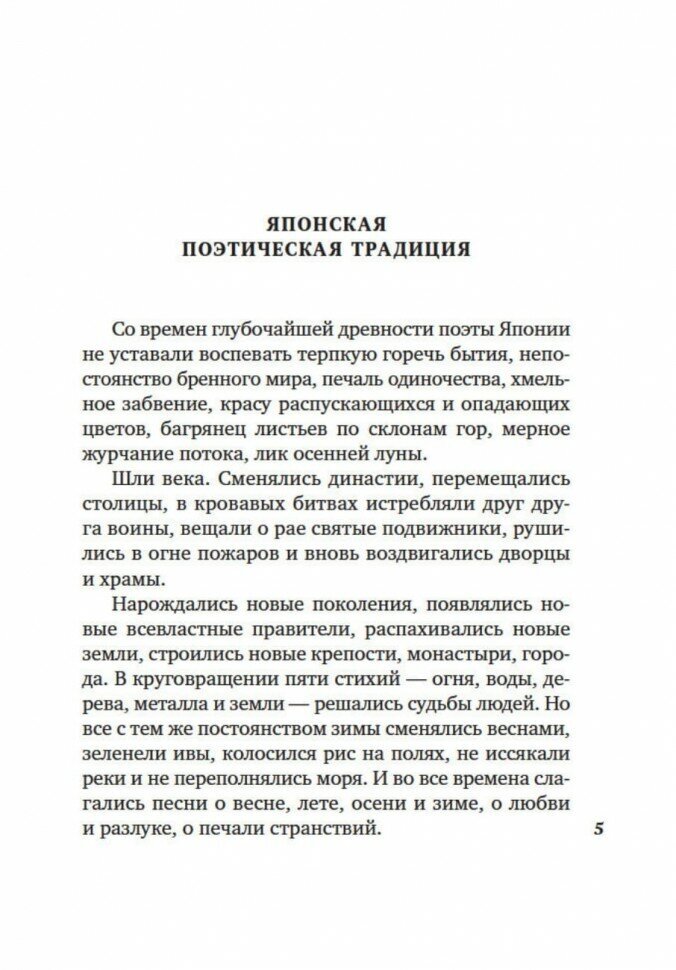 ЯПОНСКАЯ
ПОЭТИЧЕСКАЯ ТРАДИЦИЯ

Со времен глубочайшей древности поэты Японии не уставали воспевать терпкую горечь бытия, непостоянство бренного мира, печаль одиночества, хмельное забвение, красу распускающихся и опадающих цветов, багрянец листьев по склонам гор, мерное журчание потока, лик осенней луны.

Шли века. Сменялись династии, перемещались столицы, в кровавых битвах истребляли друг друга воины, вещали о рае святые подвижники, рушились в огне пожаров и вновь воздвигались дворцы и храмы.

Нарождались новые поколения, появлялись новые всевластные правители, распахивались новые земли, строились новые крепости, монастыри, города. В круговращении пяти стихий — огня, воды, дерева, металла и земли — решались судьбы людей. Но все с тем же постоянством зимы сменялись веснами, зеленели ивы, колосился рис на полях, не иссякали реки и не переполнялись моря. И во все времена слагались песни о весне, лете, осени и зиме, о любви и разлуке, о печали странствий.

5